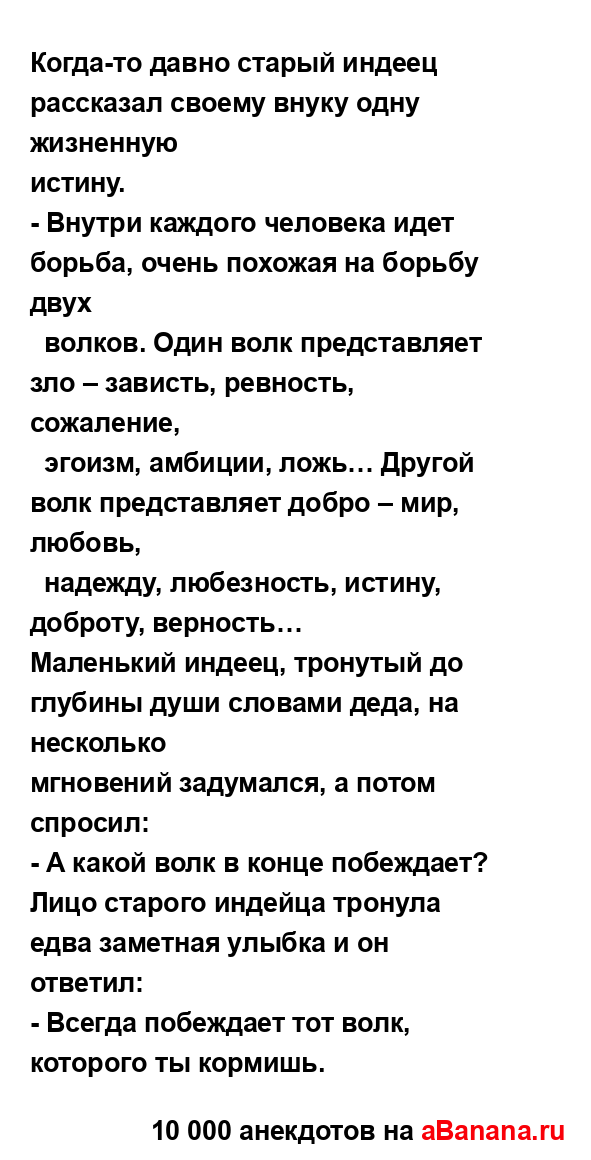 Когда-то давно старый индеец рассказал своему внуку одну жизненную истину.
- Внутри каждого человека идет борьба, очень похожая на борьбу двух волков. Один волк представляет зло – зависть, ревность, сожаление, эгоизм, амбиции, ложь… Другой волк представляет добро – мир, любовь, надежду, любезность, истину, доброту, верность…
Маленький индеец, тронутый до глубины души словами деда, на несколько мгновений задумался, а потом спросил:
- А какой волк в конце побеждает?
Лицо старого индейца тронула едва заметная улыбка и он ответил:
- Всегда побеждает тот волк, которого ты кормишь.

10 000 анекдотов на aBanana.ru